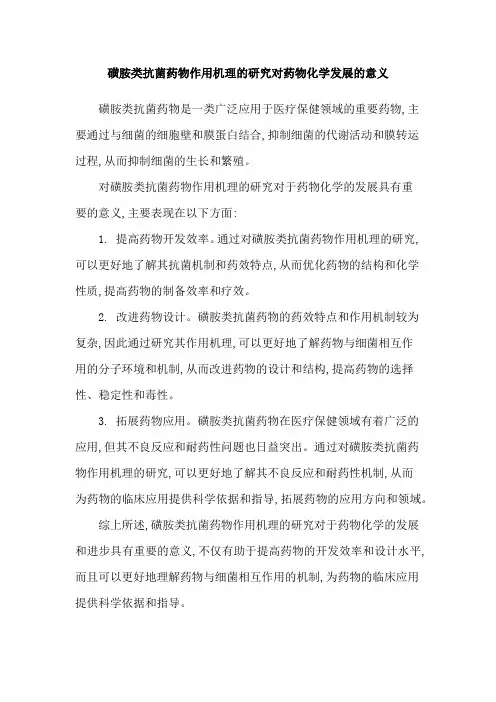 磺胺类抗菌药物作用机理的研究对药物化学发展的意义

磺胺类抗菌药物是一类广泛应用于医疗保健领域的重要药物,主要通过与细菌的细胞壁和膜蛋白结合,抑制细菌的代谢活动和膜转运过程,从而抑制细菌的生长和繁殖。

对磺胺类抗菌药物作用机理的研究对于药物化学的发展具有重要的意义,主要表现在以下方面:

1. 提高药物开发效率。通过对磺胺类抗菌药物作用机理的研究,可以更好地了解其抗菌机制和药效特点,从而优化药物的结构和化学性质,提高药物的制备效率和疗效。

2. 改进药物设计。磺胺类抗菌药物的药效特点和作用机制较为复杂,因此通过研究其作用机理,可以更好地了解药物与细菌相互作用的分子环境和机制,从而改进药物的设计和结构,提高药物的选择性、稳定性和毒性。

3. 拓展药物应用。磺胺类抗菌药物在医疗保健领域有着广泛的应用,但其不良反应和耐药性问题也日益突出。通过对磺胺类抗菌药物作用机理的研究,可以更好地了解其不良反应和耐药性机制,从而为药物的临床应用提供科学依据和指导,拓展药物的应用方向和领域。

综上所述,磺胺类抗菌药物作用机理的研究对于药物化学的发展和进步具有重要的意义,不仅有助于提高药物的开发效率和设计水平,而且可以更好地理解药物与细菌相互作用的机制,为药物的临床应用提供科学依据和指导。